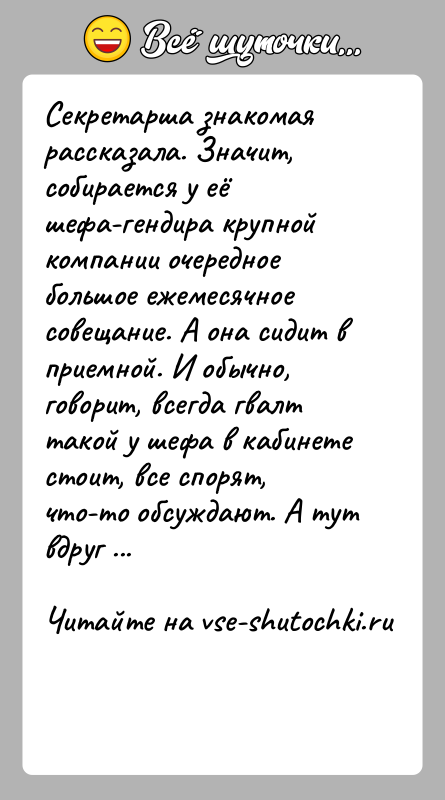 Всё шуточки...

Секретарша знакомая рассказала. Значит, собирается у её шефа-гендира крупной компании очередное большое ежемесячное совещание. А она сидит в приемной. И обычно, говорит, всегда гвалт такой у шефа в кабинете стоит, все спорят, что-то обсуждают. А тут вдруг ...

Читайте на vse-shutochki.ru